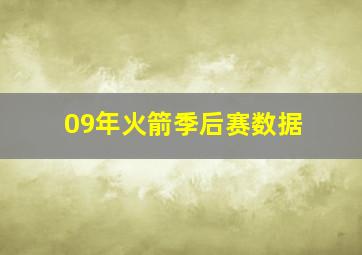 09年火箭季后赛数据